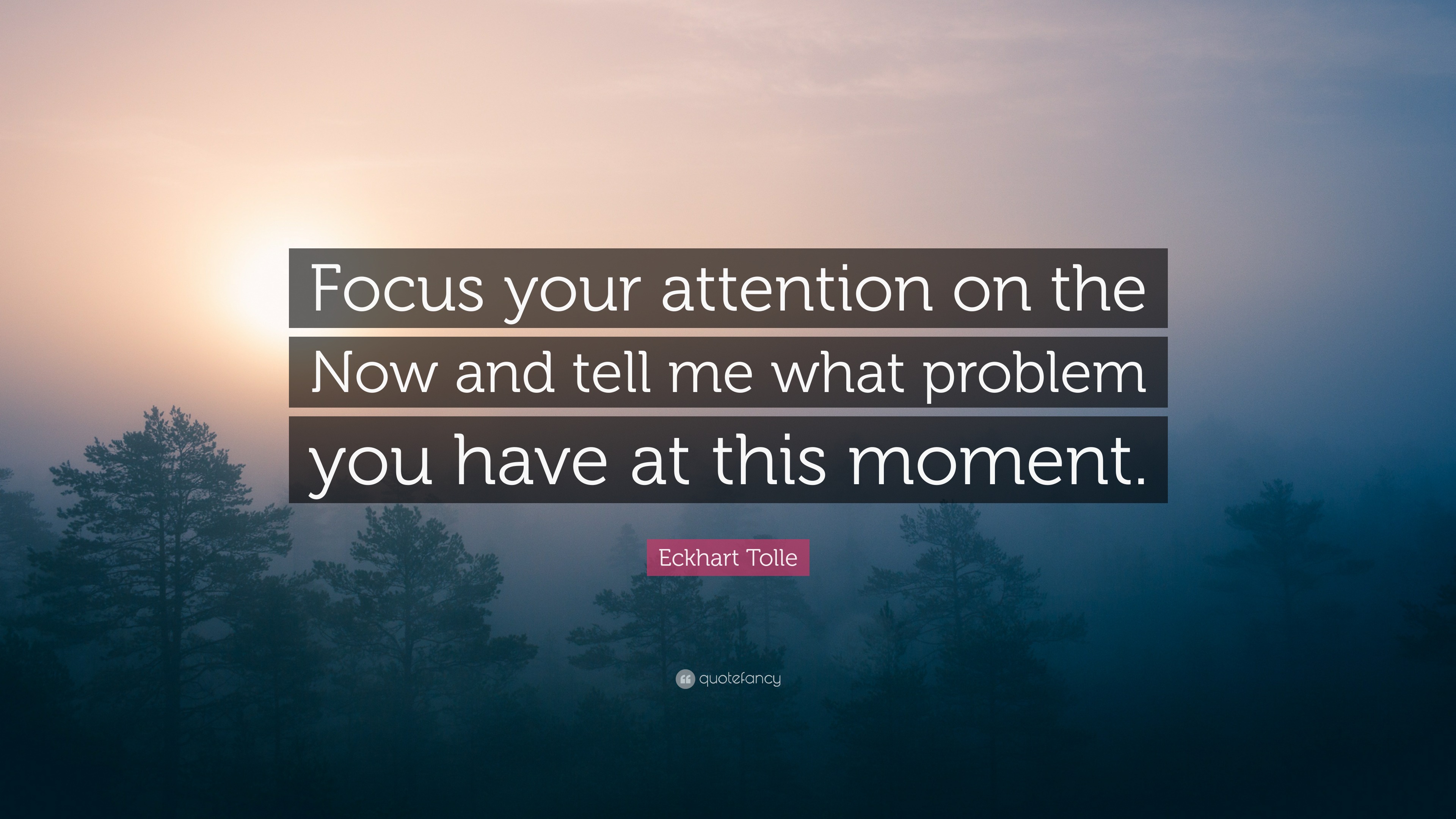 Focus your attention on the Now and tell me what problem you have at this moment.

Eckhart Tolle

quotefancy